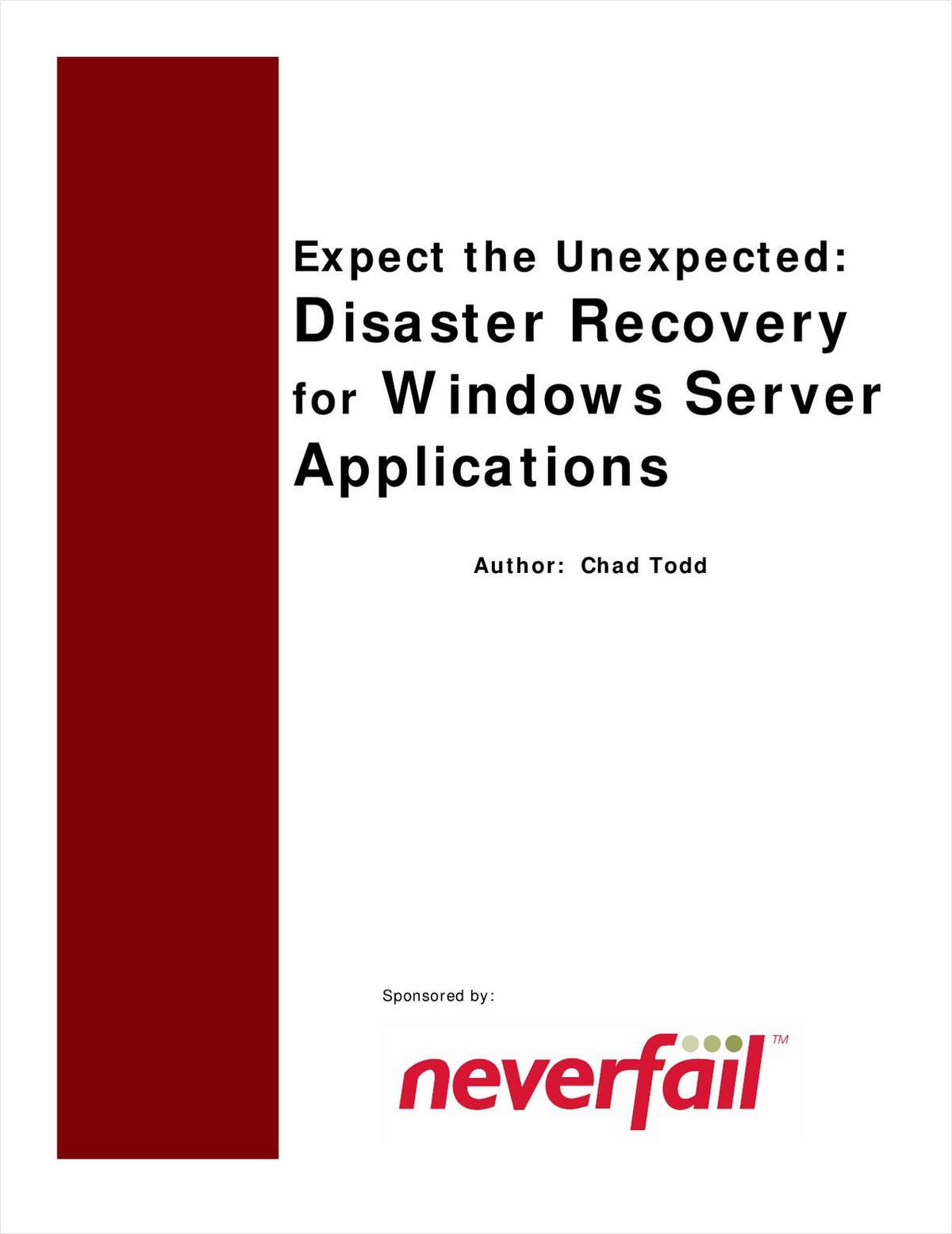 Expect the Unexpected:
Disaster Recovery for Windows Server Applications

Author: Chad Todd

Sponsored by:

neverfail™